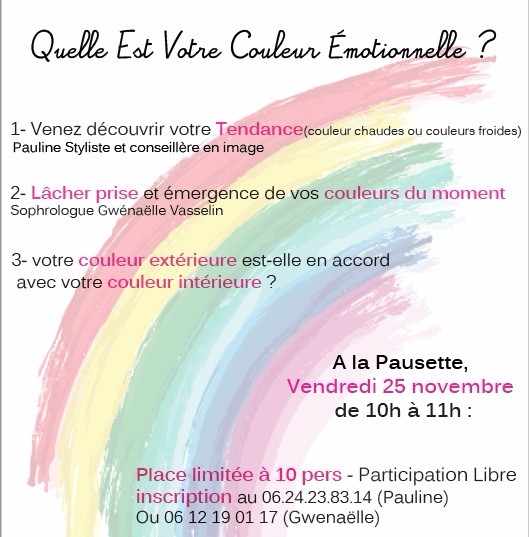 Quelle Est Votre Couleur Émotionnelle ?

1- Venez découvrir votre Tendance(couleur chaudes ou couleurs froides)
Pauline Styliste et conseillère en image

2- Lâcher prise et émergence de vos couleurs du moment
Sophrologue Gwénaëlle Vasselin

3- votre couleur extérieure est-elle en accord avec votre couleur intérieure ?

A la Pausette,
Vendredi 25 novembre
de 10h à 11h :

Place limitée à 10 pers - Participation Libre
inscription au 06.24.23.83.14 (Pauline)
Ou 06 12 19 01 17 (Gwenaëlle)